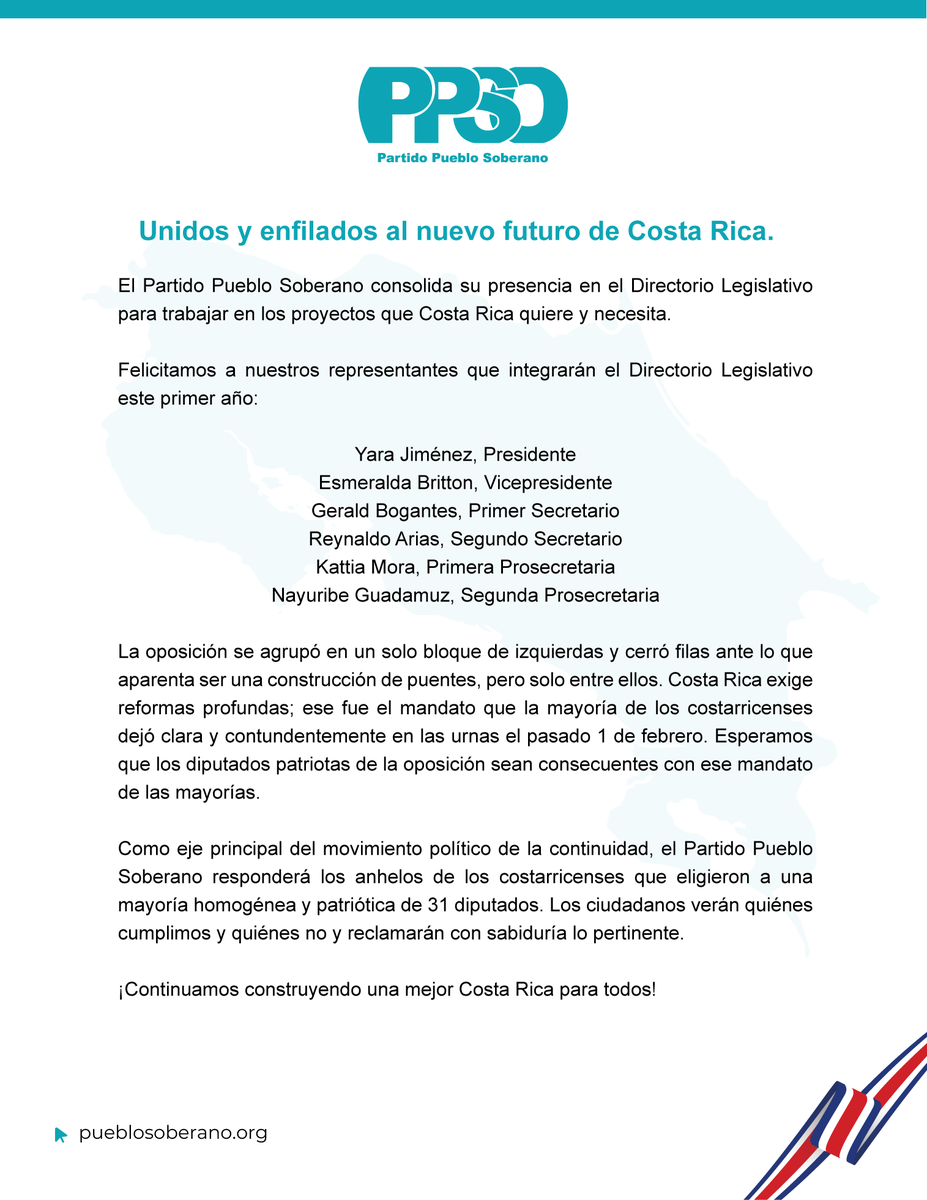 PPSO
Partido Pueblo Soberano

Unidos y enfilados al nuevo futuro de Costa Rica.

El Partido Pueblo Soberano consolida su presencia en el Directorio Legislativo para trabajar en los proyectos que Costa Rica quiere y necesita.

Felicitamos a nuestros representantes que integrarán el Directorio Legislativo este primer año:

Yara Jiménez, Presidente
Esmeralda Britton, Vicepresidente
Gerald Bogantes, Primer Secretario
Reynaldo Arias, Segundo Secretario
Kattia Mora, Primera Prosecretaria
Nayuribe Guadamuz, Segunda Prosecretaria

La oposición se agrupó en un solo bloque de izquierdas y cerró filas ante lo que aparenta ser una construcción de puentes, pero solo entre ellos. Costa Rica exige reformas profundas; ese fue el mandato que la mayoría de los costarricenses dejó clara y contundentemente en las urnas el pasado 1 de febrero. Esperamos que los diputados patriotas de la oposición sean consecuentes con ese mandato de las mayorías.

Como eje principal del movimiento político de la continuidad, el Partido Pueblo Soberano responderá los anhelos de los costarricenses que eligieron a una mayoría homogénea y patriótica de 31 diputados. Los ciudadanos verán quiénes cumplimos y quiénes no y reclamarán con sabiduría lo pertinente.

¡Continuamos construyendo una mejor Costa Rica para todos!

pueblosoberano.org